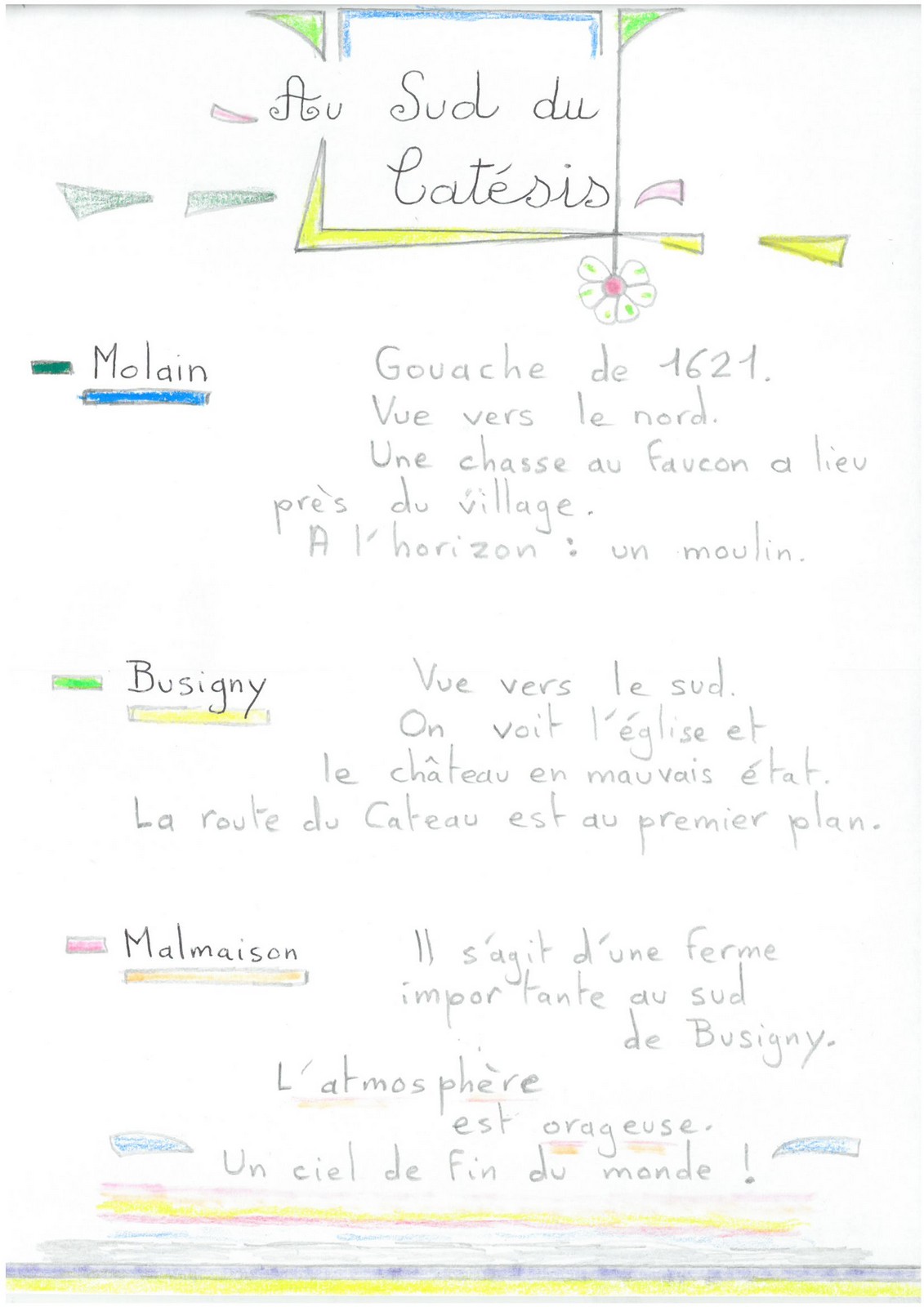 Au Sud du Catésis

Molain

Gouache de 1621.
Vue vers le nord.
Une chasse au faucon a lieu près du village.
A l'horizon : un moulin.

Busigny

Vue vers le sud.
On voit l'église et le château en mauvais état.
La route du Cateau est au premier plan.

Malmaison

Il s'agit d'une ferme importante au sud de Busigny.
L'atmosphère est orageuse.
Un ciel de fin du monde !